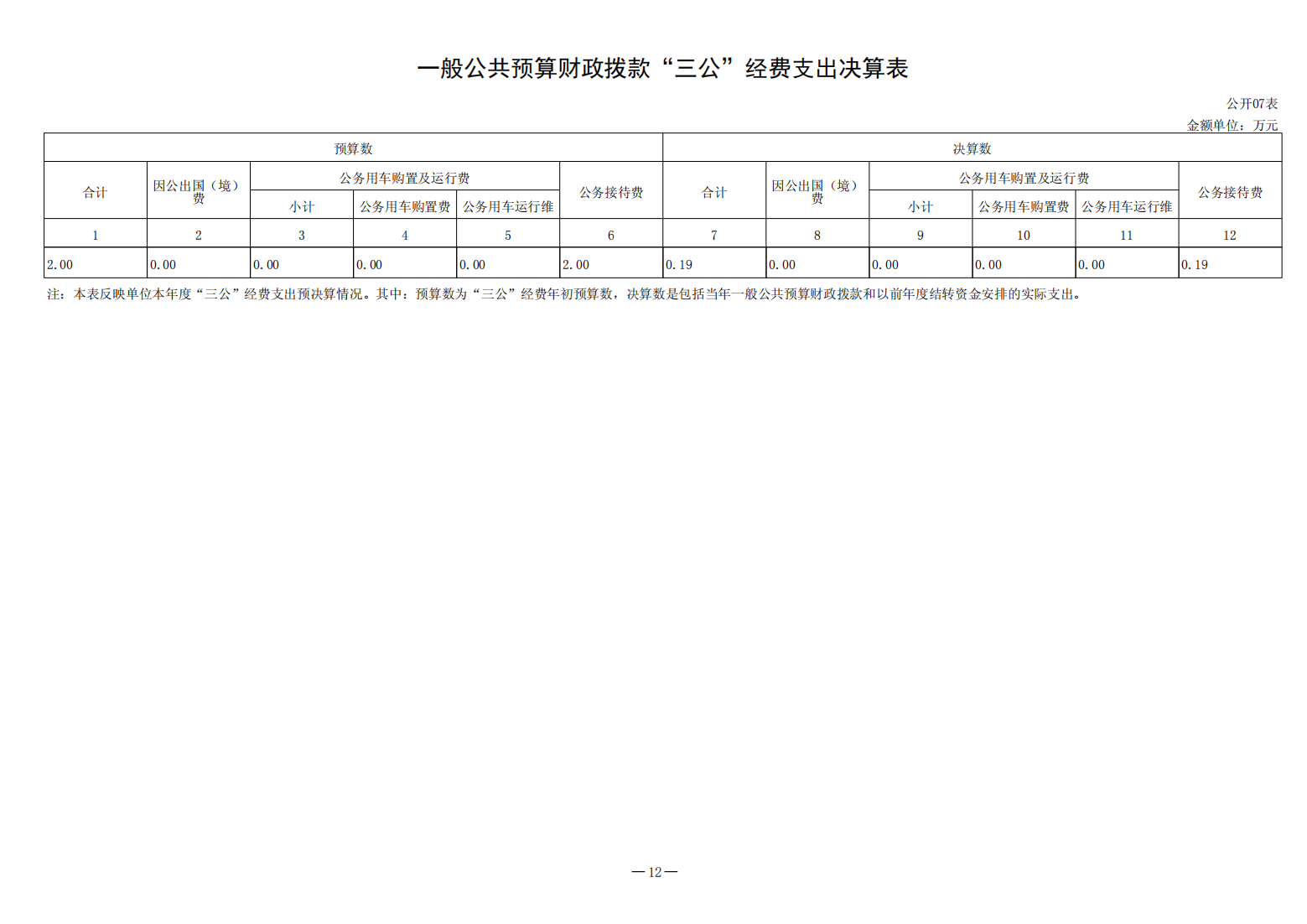 一般公共预算财政拨款“三公”经费支出决算表

公开07表
金额单位：万元

| 预算数 | | | | | | 决算数 | | | | | |
|---|---|---|---|---|---|---|---|---|---|---|---|
| 合计 | 因公出国（境）费 | 公务用车购置及运行费 | | | 公务接待费 | 合计 | 因公出国（境）费 | 公务用车购置及运行费 | | | 公务接待费 |
| | | 小计 | 公务用车购置费 | 公务用车运行维 | | | | 小计 | 公务用车购置费 | 公务用车运行维 | |
| 1 | 2 | 3 | 4 | 5 | 6 | 7 | 8 | 9 | 10 | 11 | 12 |
| 2.00 | 0.00 | 0.00 | 0.00 | 0.00 | 2.00 | 0.19 | 0.00 | 0.00 | 0.00 | 0.00 | 0.19 |

注：本表反映单位本年度“三公”经费支出预决算情况。其中：预算数为“三公”经费年初预算数，决算数是包括当年一般公共预算财政拨款和以前年度结转资金安排的实际支出。

—12—